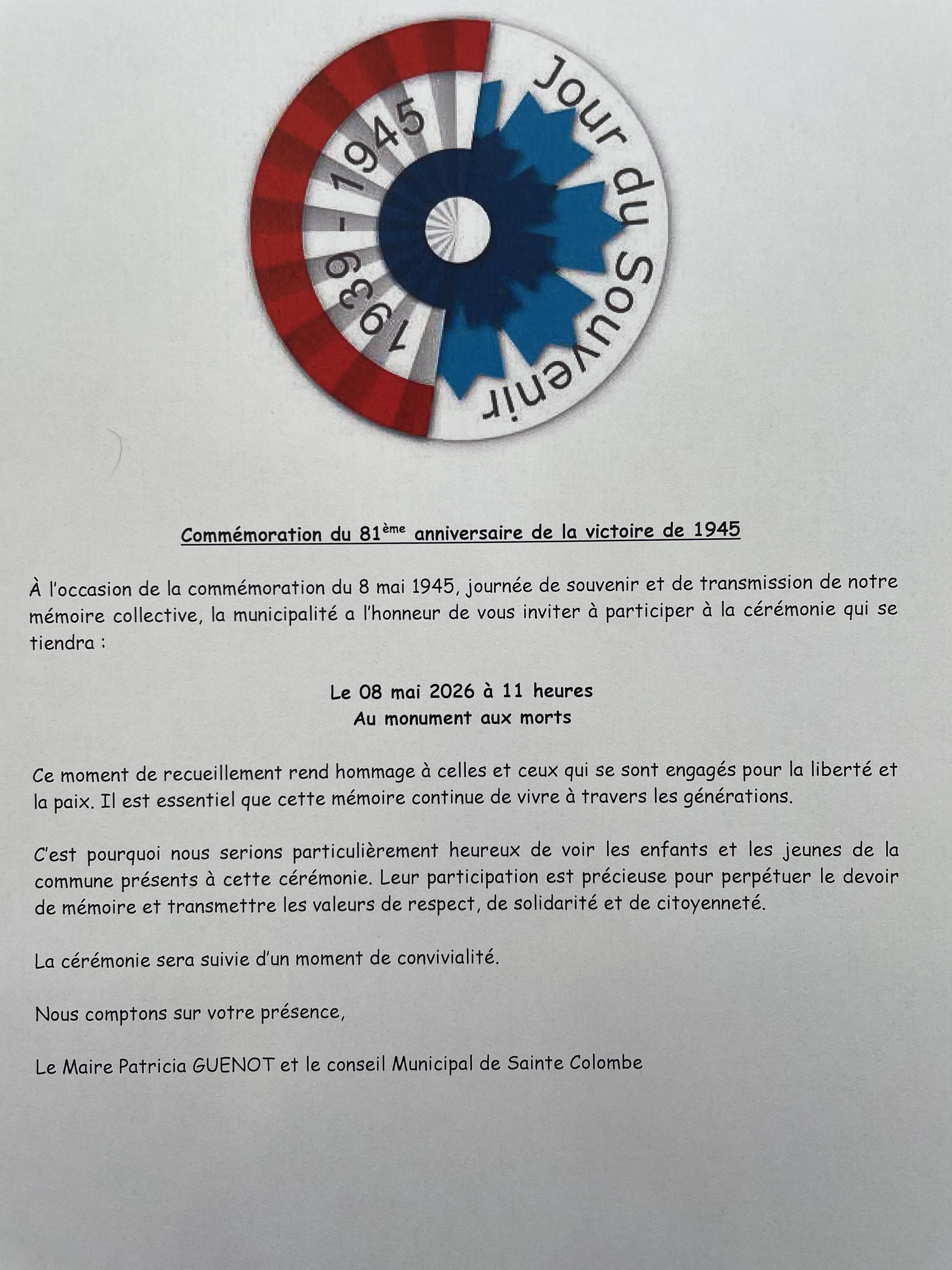 1939 - 1945

Jour du Souvenir

Commémoration du 81ème anniversaire de la victoire de 1945

À l'occasion de la commémoration du 8 mai 1945, journée de souvenir et de transmission de notre mémoire collective, la municipalité a l'honneur de vous inviter à participer à la cérémonie qui se tiendra :

Le 08 mai 2026 à 11 heures
Au monument aux morts

Ce moment de recueillement rend hommage à celles et ceux qui se sont engagés pour la liberté et la paix. Il est essentiel que cette mémoire continue de vivre à travers les générations.

C'est pourquoi nous serions particulièrement heureux de voir les enfants et les jeunes de la commune présents à cette cérémonie. Leur participation est précieuse pour perpétuer le devoir de mémoire et transmettre les valeurs de respect, de solidarité et de citoyenneté.

La cérémonie sera suivie d'un moment de convivialité.

Nous comptons sur votre présence,

Le Maire Patricia GUENOT et le conseil Municipal de Sainte Colombe